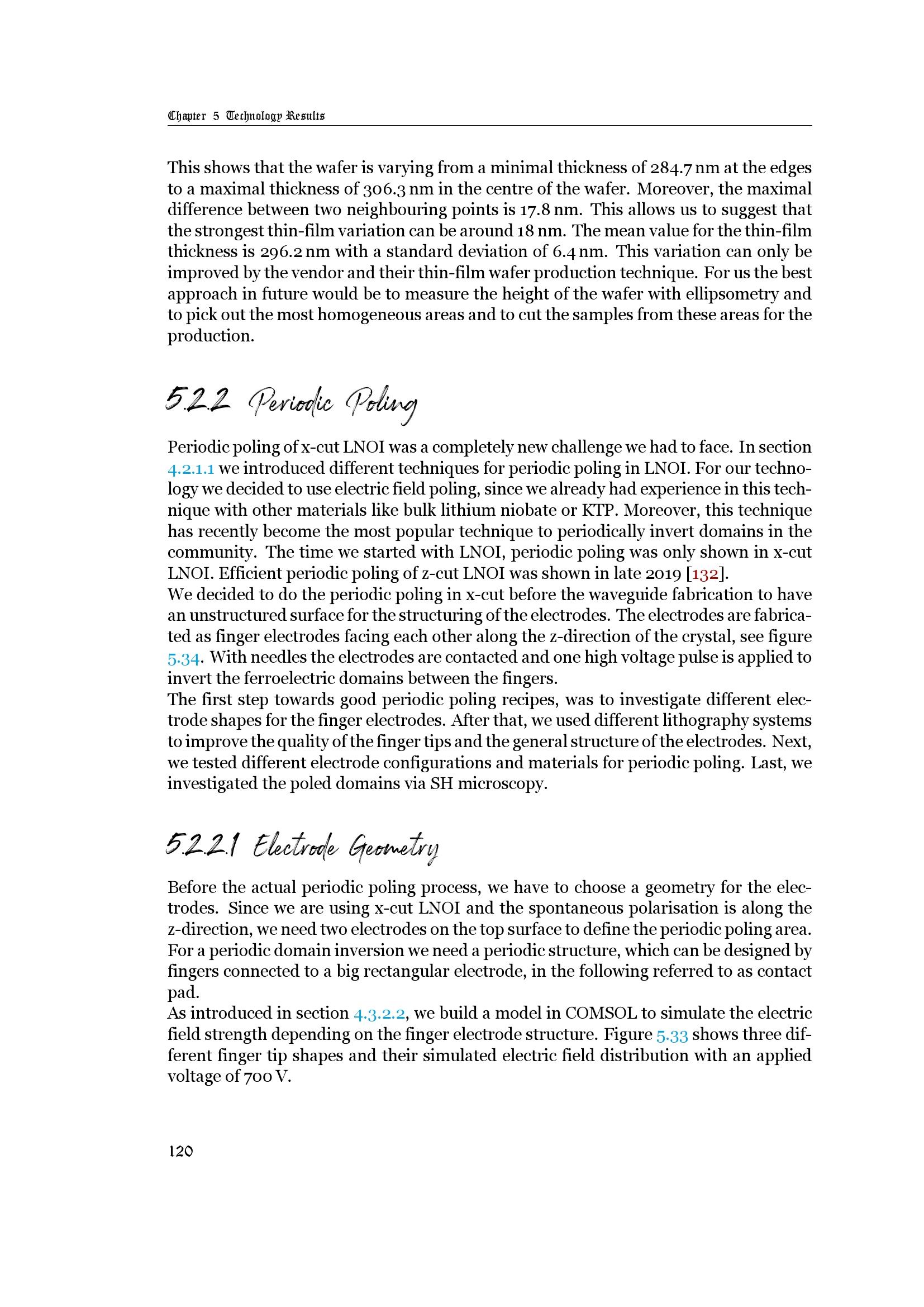 Chapter 5 Technology Results

This shows that the wafer is varying from a minimal thickness of 284.7 nm at the edges to a maximal thickness of 306.3 nm in the centre of the wafer. Moreover, the maximal difference between two neighbouring points is 17.8 nm. This allows us to suggest that the strongest thin-film variation can be around 18 nm. The mean value for the thin-film thickness is 296.2 nm with a standard deviation of 6.4 nm. This variation can only be improved by the vendor and their thin-film wafer production technique. For us the best approach in future would be to measure the height of the wafer with ellipsometry and to pick out the most homogeneous areas and to cut the samples from these areas for the production.

5.2.2 Periodic Poling

Periodic poling of x-cut LNOI was a completely new challenge we had to face. In section 4.2.1.1 we introduced different techniques for periodic poling in LNOI. For our technology we decided to use electric field poling, since we already had experience in this technique with other materials like bulk lithium niobate or KTP. Moreover, this technique has recently become the most popular technique to periodically invert domains in the community. The time we started with LNOI, periodic poling was only shown in x-cut LNOI. Efficient periodic poling of z-cut LNOI was shown in late 2019 [132].
We decided to do the periodic poling in x-cut before the waveguide fabrication to have an unstructured surface for the structuring of the electrodes. The electrodes are fabricated as finger electrodes facing each other along the z-direction of the crystal, see figure 5.34. With needles the electrodes are contacted and one high voltage pulse is applied to invert the ferroelectric domains between the fingers.
The first step towards good periodic poling recipes, was to investigate different electrode shapes for the finger electrodes. After that, we used different lithography systems to improve the quality of the finger tips and the general structure of the electrodes. Next, we tested different electrode configurations and materials for periodic poling. Last, we investigated the poled domains via SH microscopy.

5.2.2.1 Electrode Geometry

Before the actual periodic poling process, we have to choose a geometry for the electrodes. Since we are using x-cut LNOI and the spontaneous polarisation is along the z-direction, we need two electrodes on the top surface to define the periodic poling area. For a periodic domain inversion we need a periodic structure, which can be designed by fingers connected to a big rectangular electrode, in the following referred to as contact pad.
As introduced in section 4.3.2.2, we build a model in COMSOL to simulate the electric field strength depending on the finger electrode structure. Figure 5.33 shows three different finger tip shapes and their simulated electric field distribution with an applied voltage of 700 V.

120